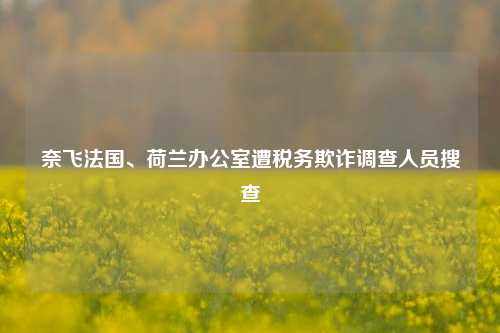 奈飞法国、荷兰办公室遭税务欺诈调查人员搜查